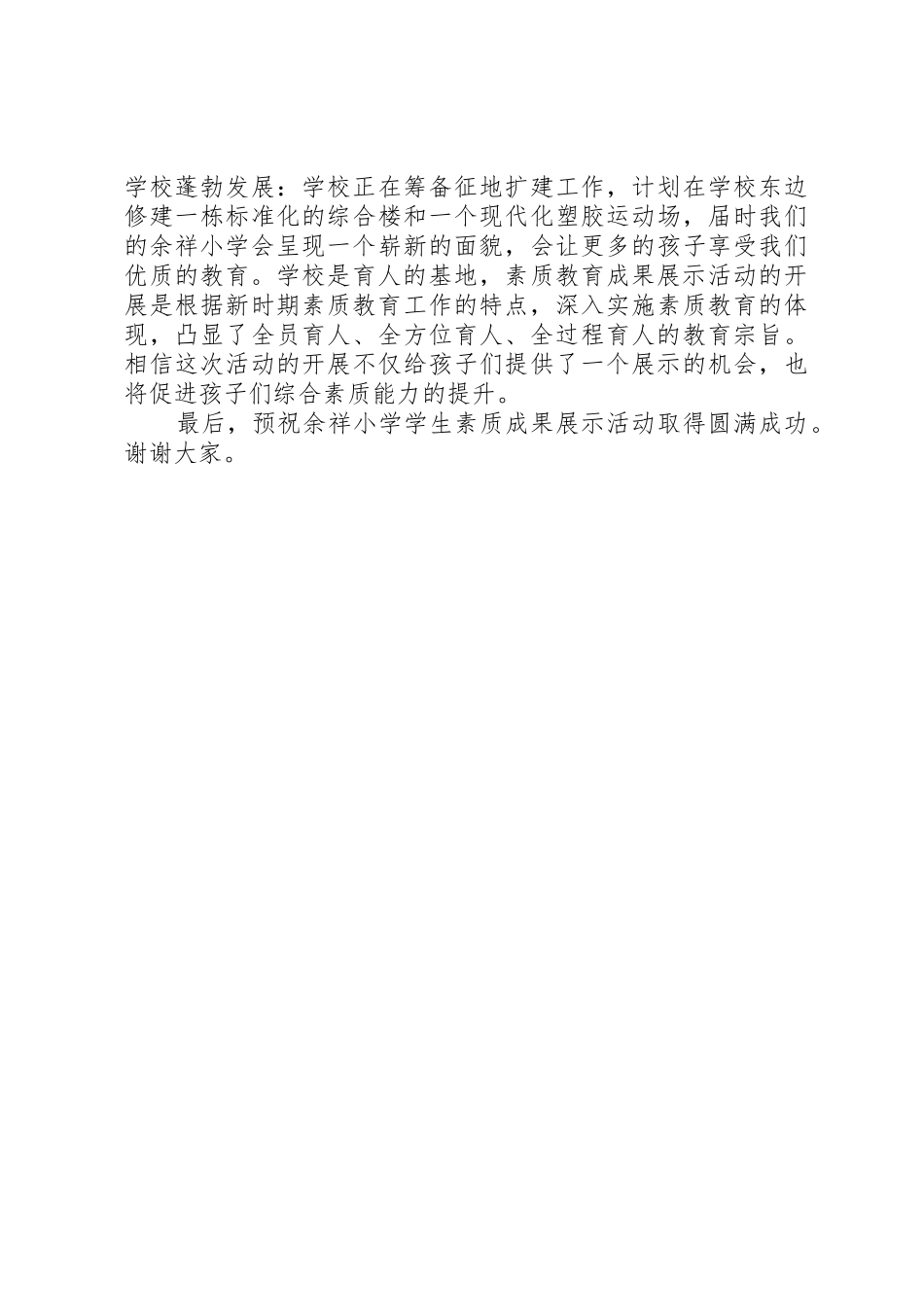 学校蓬勃发展：学校正在筹备征地扩建工作，计划在学校东边修建一栋标准化的综合楼和一个现代化塑胶运动场，届时我们的余祥小学会呈现一个崭新的面貌，会让更多的孩子享受我们优质的教育。学校是育人的基地，素质教育成果展示活动的开展是根据新时期素质教育工作的特点，深入实施素质教育的体现，凸显了全员育人、全方位育人、全过程育人的教育宗旨。相信这次活动的开展不仅给孩子们提供了一个展示的机会，也将促进孩子们综合素质能力的提升。

最后，预祝余祥小学学生素质成果展示活动取得圆满成功。谢谢大家。